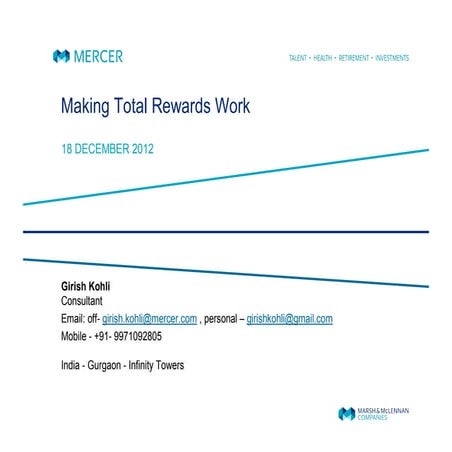 MERCER

TALENT • HEALTH • RETIREMENT • INVESTMENTS

Making Total Rewards Work

18 DECEMBER 2012

Girish Kohli
Consultant
Email: off- girish.kohli@mercer.com , personal – girishkohli@gmail.com
Mobile - +91- 9971092805

India - Gurgaon - Infinity Towers

MARSH & McLENNAN COMPANIES